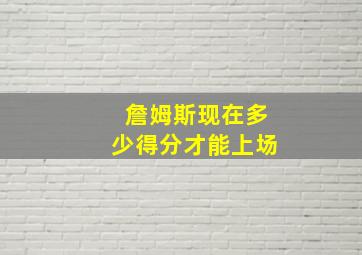 詹姆斯现在多少得分才能上场